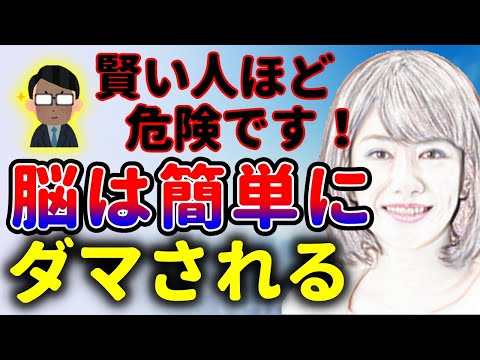 賢い人ほど
危険です！
脳は簡単に
ダマされる